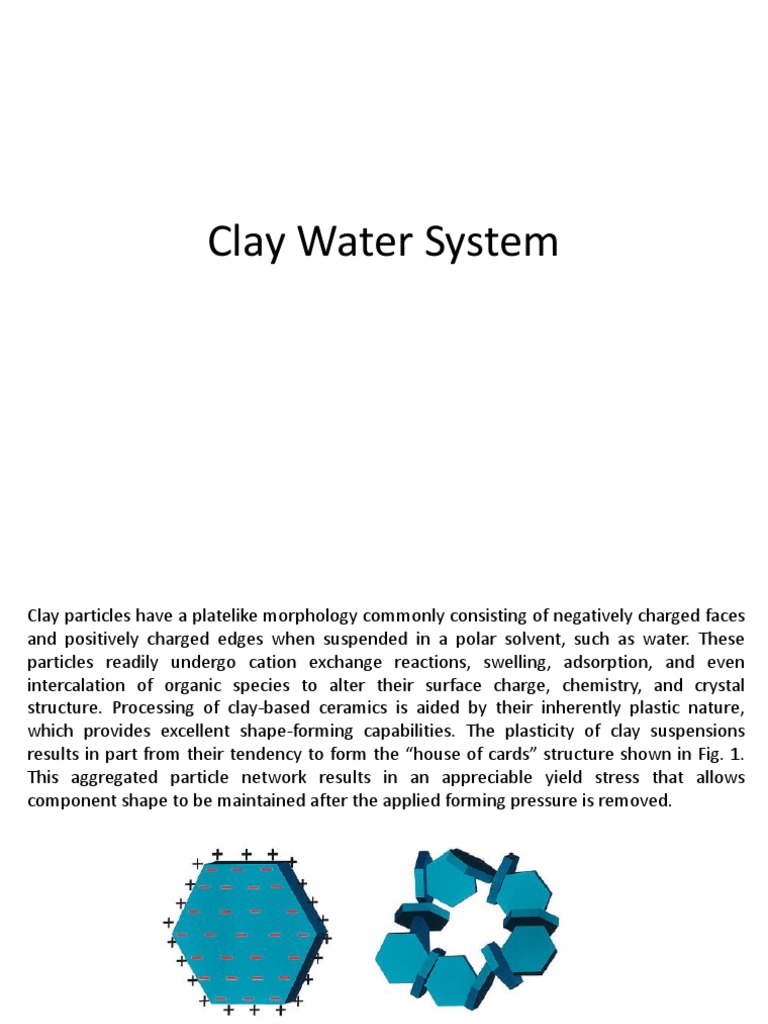 Clay Water System

Clay particles have a platelike morphology commonly consisting of negatively charged faces and positively charged edges when suspended in a polar solvent, such as water. These particles readily undergo cation exchange reactions, swelling, adsorption, and even intercalation of organic species to alter their surface charge, chemistry, and crystal structure. Processing of clay-based ceramics is aided by their inherently plastic nature, which provides excellent shape-forming capabilities. The plasticity of clay suspensions results in part from their tendency to form the "house of cards" structure shown in Fig. 1. This aggregated particle network results in an appreciable yield stress that allows component shape to be maintained after the applied forming pressure is removed.